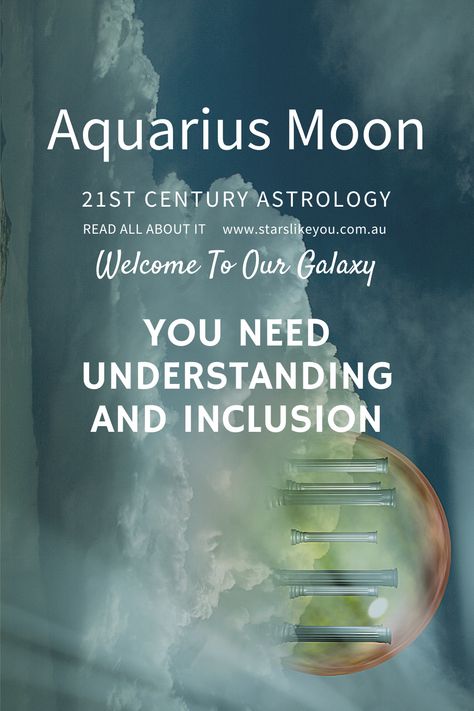 Aquarius Moon

21ST CENTURY ASTROLOGY

READ ALL ABOUT IT www.starslikeyou.com.au

Welcome To Our Galaxy

YOU NEED UNDERSTANDING AND INCLUSION